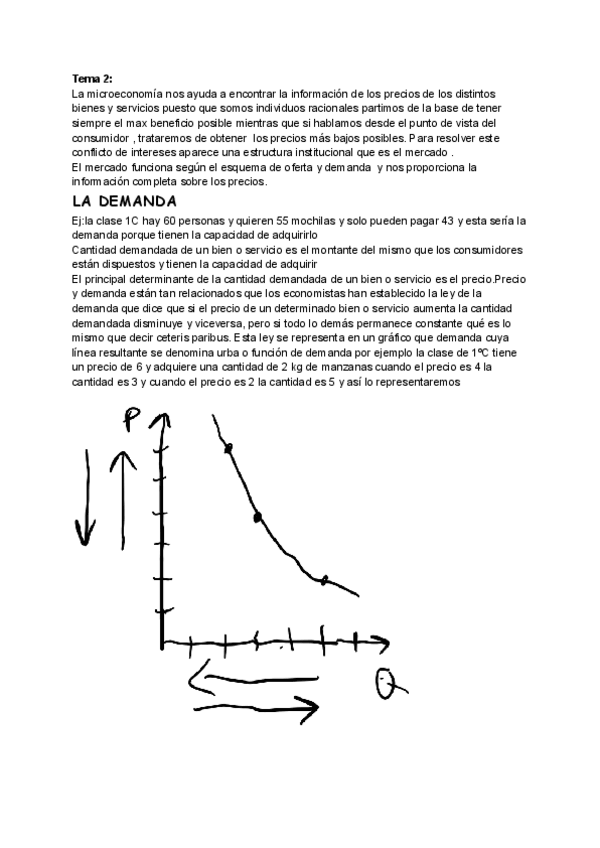 Tema 2:
La microeconomía nos ayuda a encontrar la información de los precios de los distintos bienes y servicios puesto que somos individuos racionales partimos de la base de tener siempre el max beneficio posible mientras que si hablamos desde el punto de vista del consumidor , trataremos de obtener los precios más bajos posibles. Para resolver este conflicto de intereses aparece una estructura institucional que es el mercado .
El mercado funciona según el esquema de oferta y demanda y nos proporciona la información completa sobre los precios.

LA DEMANDA
Ej:la clase 1C hay 60 personas y quieren 55 mochilas y solo pueden pagar 43 y esta sería la demanda porque tienen la capacidad de adquirirlo
Cantidad demandada de un bien o servicio es el montante del mismo que los consumidores están dispuestos y tienen la capacidad de adquirir
El principal determinante de la cantidad demandada de un bien o servicio es el precio.Precio y demanda están tan relacionados que los economistas han establecido la ley de la demanda que dice que si el precio de un determinado bien o servicio aumenta la cantidad demandada disminuye y viceversa, pero si todo lo demás permanece constante qué es lo mismo que decir ceteris paribus. Esta ley se representa en un gráfico que demanda cuya línea resultante se denomina urba o función de demanda por ejemplo la clase de 1ºC tiene un precio de 6 y adquiere una cantidad de 2 kg de manzanas cuando el precio es 4 la cantidad es 3 y cuando el precio es 2 la cantidad es 5 y así lo representaremos

P
Q